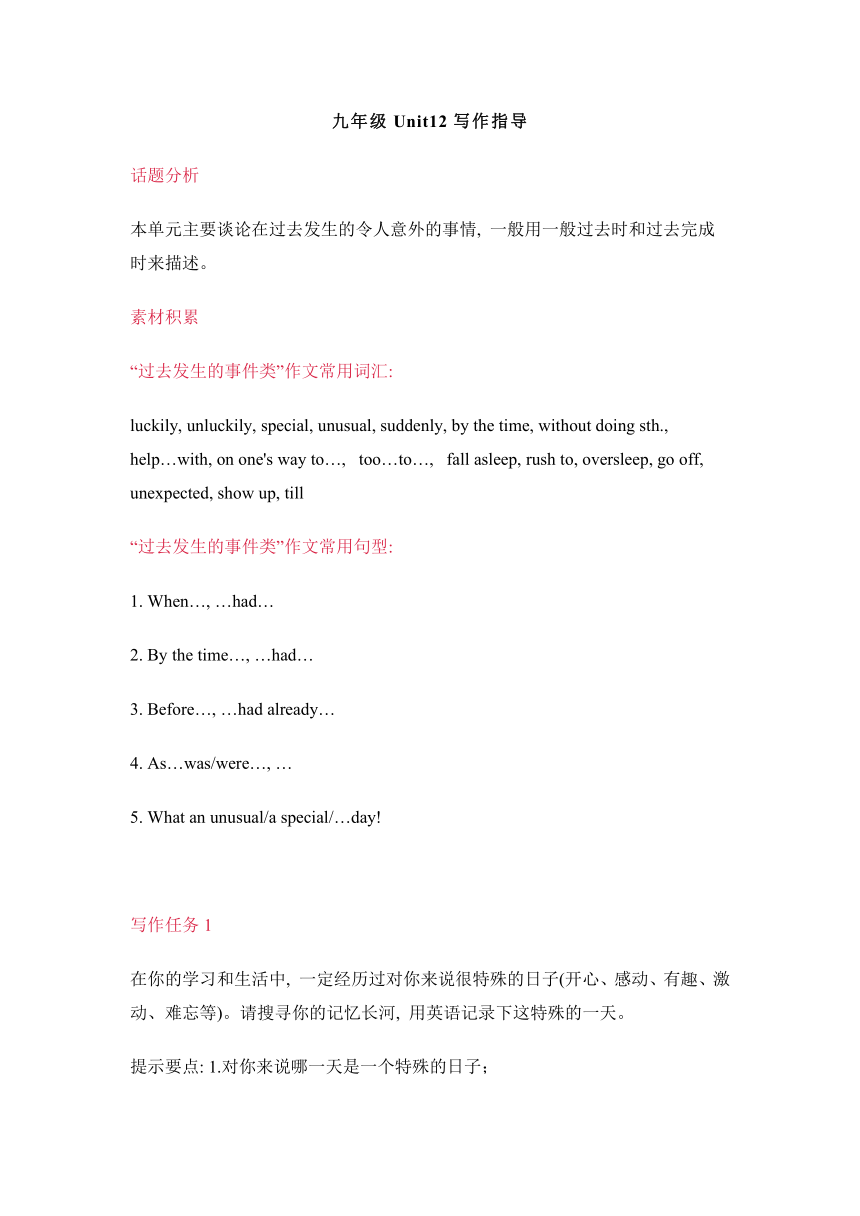 九年级 Unit12 写作指导

话题分析

本单元主要谈论在过去发生的令人意外的事情, 一般用一般过去时和过去完成时来描述。

素材积累

“过去发生的事件类”作文常用词汇:

luckily, unluckily, special, unusual, suddenly, by the time, without doing sth., help…with, on one's way to…, too…to…, fall asleep, rush to, oversleep, go off, unexpected, show up, till

“过去发生的事件类”作文常用句型:

1. When…, …had…

2. By the time…, …had…

3. Before…, …had already…

4. As…was/were…, …

5. What an unusual/a special/…day!

写作任务 1

在你的学习和生活中, 一定经历过对你来说很特殊的日子(开心、感动、有趣、激动、难忘等)。请搜寻你的记忆长河, 用英语记录下这特殊的一天。

提示要点: 1.对你来说哪一天是一个特殊的日子;